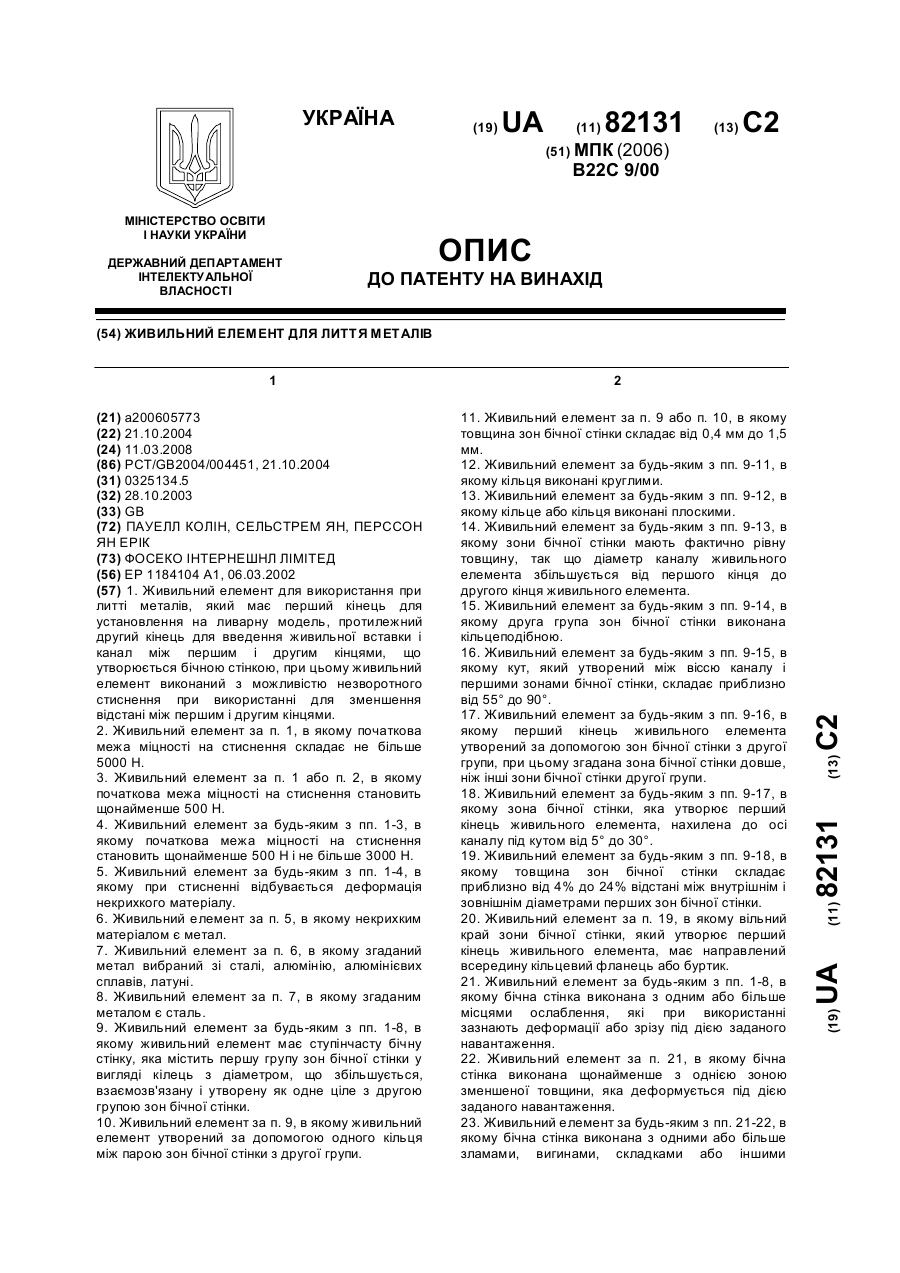 УКРАЇНА

(19) UA (11) 82131 (13) C2

(51) МПК (2006)
B22C 9/00

МІНІСТЕРСТВО ОСВІТИ І НАУКИ УКРАЇНИ

ДЕРЖАВНИЙ ДЕПАРТАМЕНТ ІНТЕЛЕКТУАЛЬНОЇ ВЛАСНОСТІ

ОПИС
ДО ПАТЕНТУ НА ВИНАХІД

(54) ЖИВИЛЬНИЙ ЕЛЕМЕНТ ДЛЯ ЛИТТЯ МЕТАЛІВ

1

(21) a200605773
(22) 21.10.2004
(24) 11.03.2008
(86) PCT/GB2004/004451, 21.10.2004
(31) 0325134.5
(32) 28.10.2003
(33) GB
(72) ПАУЕЛЛ КОЛІН, СЕЛЬСТРЕМ ЯН, ПЕРССОН ЯН ЕРІК
(73) ФОСЕКО ІНТЕРНЕШНЛ ЛІМІТЕД
(56) EP 1184104 A1, 06.03.2002
(57) 1. Живильний елемент для використання при литті металів, який має перший кінець для установлення на ливарну модель, протилежний другий кінець для введення живильної вставки і канал між першим і другим кінцями, що утворюється бічною стінкою, при цьому живильний елемент виконаний з можливістю незворотного стиснення при використанні для зменшення відстані між першим і другим кінцями.
2. Живильний елемент за п. 1, в якому початкова межа міцності на стиснення складає не більше 5000 Н.
3. Живильний елемент за п. 1 або п. 2, в якому початкова межа міцності на стиснення становить щонайменше 500 Н.
4. Живильний елемент за будь-яким з пп. 1-3, в якому початкова межа міцності на стиснення становить щонайменше 500 Н і не більше 3000 Н.
5. Живильний елемент за будь-яким з пп. 1-4, в якому при стисненні відбувається деформація некрихкого матеріалу.
6. Живильний елемент за п. 5, в якому некрихким матеріалом є метал.
7. Живильний елемент за п. 6, в якому згаданий метал вибраний зі сталі, алюмінію, алюмінієвих сплавів, латуні.
8. Живильний елемент за п. 7, в якому згаданим металом є сталь.
9. Живильний елемент за будь-яким з пп. 1-8, в якому живильний елемент має ступінчасту бічну стінку, яка містить першу групу зон бічної стінки у вигляді кілець з діаметром, що збільшується, взаємозв'язану і утворену як одне ціле з другою групою зон бічної стінки.
10. Живильний елемент за п. 9, в якому живильний елемент утворений за допомогою одного кільця між парою зон бічної стінки з другої групи.

2

11. Живильний елемент за п. 9 або п. 10, в якому товщина зон бічної стінки складає від 0,4 мм до 1,5 мм.
12. Живильний елемент за будь-яким з пп. 9-11, в якому кільця виконані круглими.
13. Живильний елемент за будь-яким з пп. 9-12, в якому кільце або кільця виконані плоскими.
14. Живильний елемент за будь-яким з пп. 9-13, в якому зони бічної стінки мають фактично рівну товщину, так що діаметр каналу живильного елемента збільшується від першого кінця до другого кінця живильного елемента.
15. Живильний елемент за будь-яким з пп. 9-14, в якому друга група зон бічної стінки виконана кільцеподібною.
16. Живильний елемент за будь-яким з пп. 9-15, в якому кут, який утворений між віссю каналу і першими зонами бічної стінки, складає приблизно від 55° до 90°.
17. Живильний елемент за будь-яким з пп. 9-16, в якому перший кінець живильного елемента утворений за допомогою зон бічної стінки з другої групи, при цьому згадана зона бічної стінки довше, ніж інші зони бічної стінки другої групи.
18. Живильний елемент за будь-яким з пп. 9-17, в якому зона бічної стінки, яка утворює перший кінець живильного елемента, нахилена до осі каналу під кутом від 5° до 30°.
19. Живильний елемент за будь-яким з пп. 9-18, в якому товщина зон бічної стінки складає приблизно від 4% до 24% відстані між внутрішнім і зовнішнім діаметрами перших зон бічної стінки.
20. Живильний елемент за п. 19, в якому вільний край зони бічної стінки, який утворює перший кінець живильного елемента, має направлений всередину кільцевий фланець або буртик.
21. Живильний елемент за будь-яким з пп. 1-8, в якому бічна стінка виконана з одним або більше місцями ослаблення, які при використанні зазнають деформації або зрізу під дією заданого навантаження.
22. Живильний елемент за п. 21, в якому бічна стінка виконана щонайменше з однією зоною зменшеної товщини, яка деформується під дією заданого навантаження.
23. Живильний елемент за будь-яким з пп. 21-22, в якому бічна стінка виконана з одними або більше зламами, вигинами, складками або іншими

(19) UA (11) 82131 (13) C2